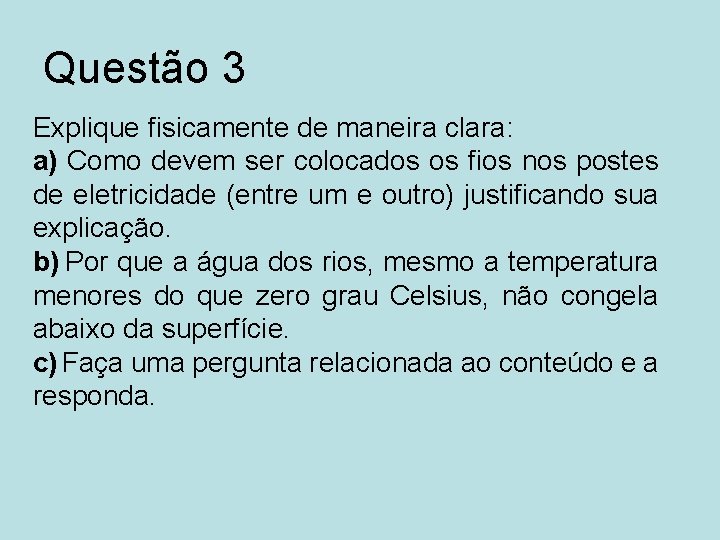 Questão 3

Explique fisicamente de maneira clara:
a) Como devem ser colocados os fios nos postes de eletricidade (entre um e outro) justificando sua explicação.
b) Por que a água dos rios, mesmo a temperatura menores do que zero grau Celsius, não congela abaixo da superfície.
c) Faça uma pergunta relacionada ao conteúdo e a responda.